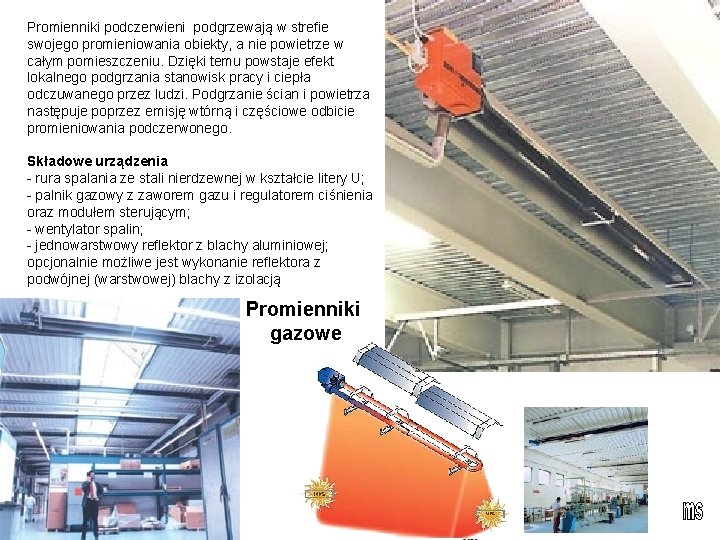 Promienniki podczerwieni podgrzewają w strefie swojego promieniowania obiekty, a nie powietrze w całym pomieszczeniu. Dzięki temu powstaje efekt lokalnego podgrzania stanowisk pracy i ciepła odczuwanego przez ludzi. Podgrzanie ścian i powietrza następuje poprzez emisję wtórną i częściowe odbicie promieniowania podczerwonego.

Składowe urządzenia
- rura spalania ze stali nierdzewnej w kształcie litery U;
- palnik gazowy z zaworem gazu i regulatorem ciśnienia oraz modułem sterującym;
- wentylator spalin;
- jednowarstwowy reflektor z blachy aluminiowej; opcjonalnie możliwe jest wykonanie reflektora z podwójnej (warstwowej) blachy z izolacją

Promienniki gazowe

ms